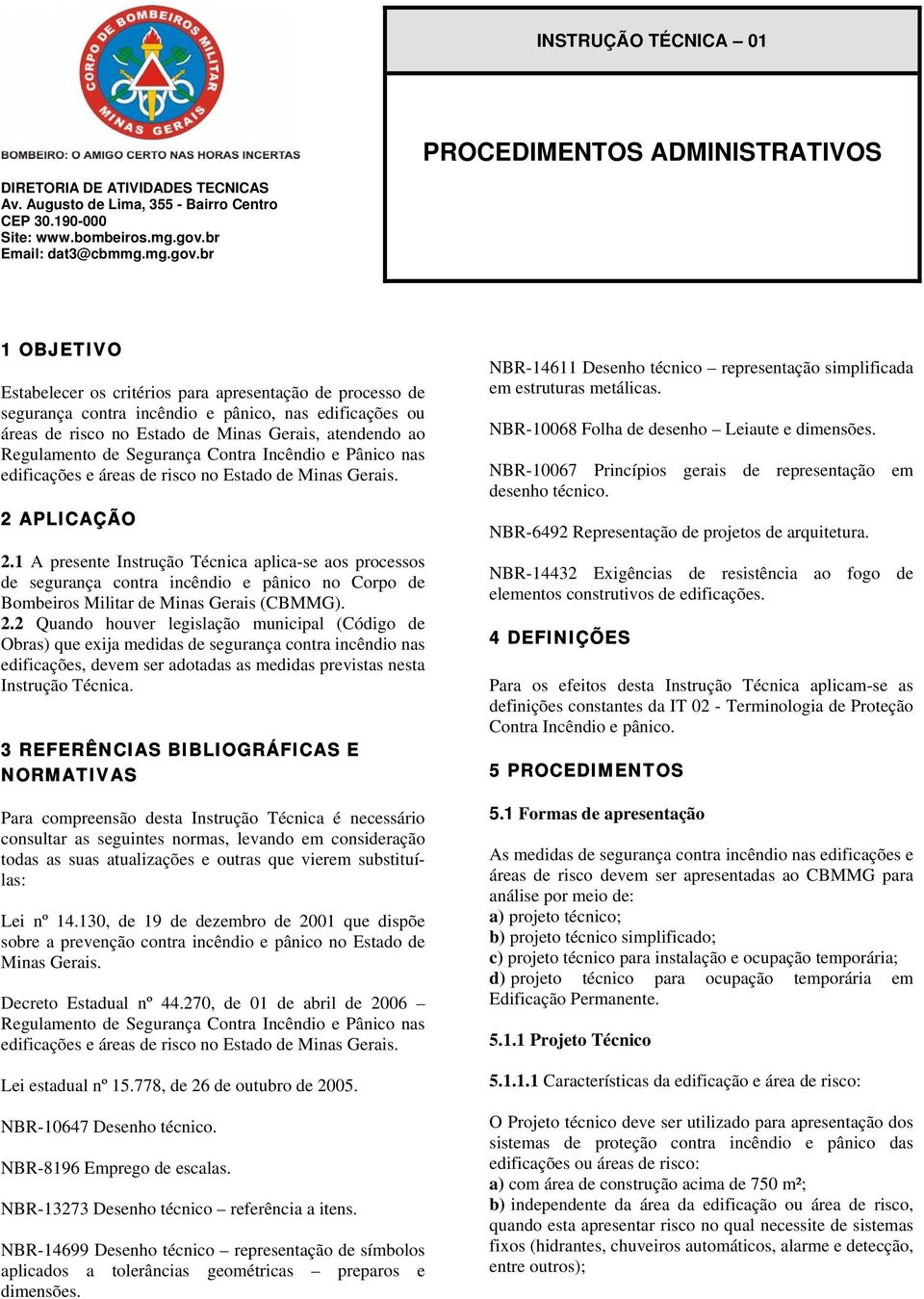 CORPO DE BOMBEIROS MILITAR MINAS GERAIS

BOMBEIRO: O AMIGO CERTO NAS HORAS INCERTAS

DIRETORIA DE ATIVIDADES TECNICAS
Av. Augusto de Lima, 355 - Bairro Centro
CEP 30.190-000
Site: www.bombeiros.mg.gov.br
Email: dat3@cbmmg.mg.gov.br

INSTRUÇÃO TÉCNICA – 01

PROCEDIMENTOS ADMINISTRATIVOS

1 OBJETIVO

Estabelecer os critérios para apresentação de processo de segurança contra incêndio e pânico, nas edificações ou áreas de risco no Estado de Minas Gerais, atendendo ao Regulamento de Segurança Contra Incêndio e Pânico nas edificações e áreas de risco no Estado de Minas Gerais.

2 APLICAÇÃO

2.1 A presente Instrução Técnica aplica-se aos processos de segurança contra incêndio e pânico no Corpo de Bombeiros Militar de Minas Gerais (CBMMG).
2.2 Quando houver legislação municipal (Código de Obras) que exija medidas de segurança contra incêndio nas edificações, devem ser adotadas as medidas previstas nesta Instrução Técnica.

3 REFERÊNCIAS BIBLIOGRÁFICAS E NORMATIVAS

Para compreensão desta Instrução Técnica é necessário consultar as seguintes normas, levando em consideração todas as suas atualizações e outras que vierem substituí-las:

Lei nº 14.130, de 19 de dezembro de 2001 que dispõe sobre a prevenção contra incêndio e pânico no Estado de Minas Gerais.

Decreto Estadual nº 44.270, de 01 de abril de 2006 – Regulamento de Segurança Contra Incêndio e Pânico nas edificações e áreas de risco no Estado de Minas Gerais.

Lei estadual nº 15.778, de 26 de outubro de 2005.

NBR-10647 Desenho técnico.

NBR-8196 Emprego de escalas.

NBR-13273 Desenho técnico – referência a itens.

NBR-14699 Desenho técnico – representação de símbolos aplicados a tolerâncias geométricas – preparos e dimensões.

NBR-14611 Desenho técnico – representação simplificada em estruturas metálicas.

NBR-10068 Folha de desenho – Leiaute e dimensões.

NBR-10067 Princípios gerais de representação em desenho técnico.

NBR-6492 Representação de projetos de arquitetura.

NBR-14432 Exigências de resistência ao fogo de elementos construtivos de edificações.

4 DEFINIÇÕES

Para os efeitos desta Instrução Técnica aplicam-se as definições constantes da IT 02 - Terminologia de Proteção Contra Incêndio e pânico.

5 PROCEDIMENTOS

5.1 Formas de apresentação

As medidas de segurança contra incêndio nas edificações e áreas de risco devem ser apresentadas ao CBMMG para análise por meio de:
a) projeto técnico;
b) projeto técnico simplificado;
c) projeto técnico para instalação e ocupação temporária;
d) projeto técnico para ocupação temporária em Edificação Permanente.

5.1.1 Projeto Técnico

5.1.1.1 Características da edificação e área de risco:

O Projeto técnico deve ser utilizado para apresentação dos sistemas de proteção contra incêndio e pânico das edificações ou áreas de risco:
a) com área de construção acima de 750 m²;
b) independente da área da edificação ou área de risco, quando esta apresentar risco no qual necessite de sistemas fixos (hidrantes, chuveiros automáticos, alarme e detecção, entre outros);